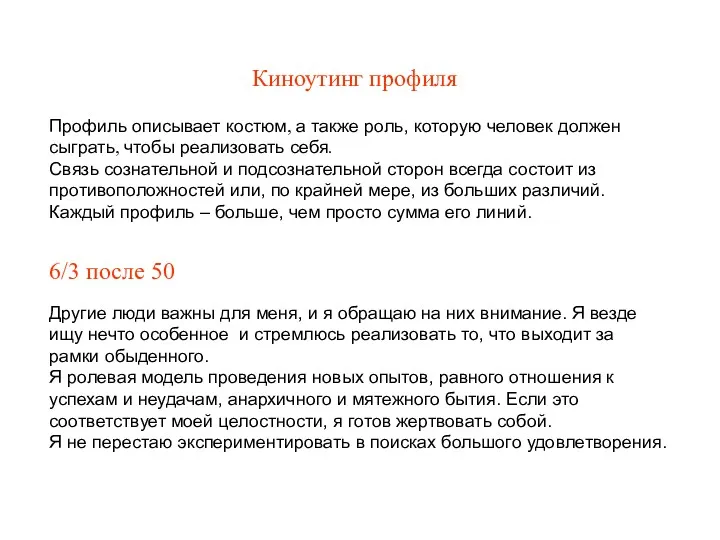 Киноутинг профиля

Профиль описывает костюм, а также роль, которую человек должен сыграть, чтобы реализовать себя.
Связь сознательной и подсознательной сторон всегда состоит из противоположностей или, по крайней мере, из больших различий.
Каждый профиль – больше, чем просто сумма его линий.

6/3 после 50

Другие люди важны для меня, и я обращаю на них внимание. Я везде ищу нечто особенное и стремлюсь реализовать то, что выходит за рамки обыденного.
Я ролевая модель проведения новых опытов, равного отношения к успехам и неудачам, анархичного и мятежного бытия. Если это соответствует моей целостности, я готов жертвовать собой.
Я не перестаю экспериментировать в поисках большого удовлетворения.